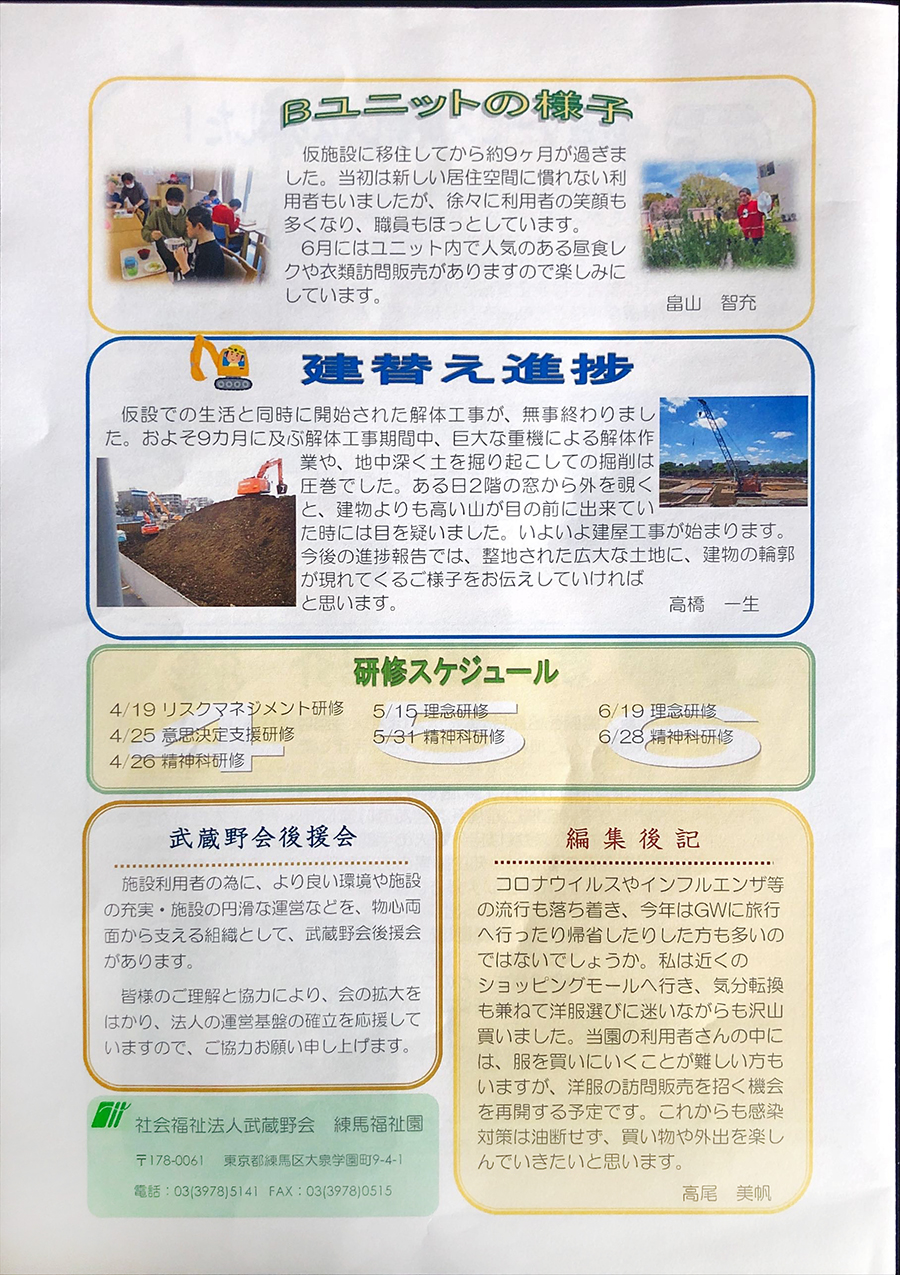 Bユニットの様子

仮施設に移住してから約9ヶ月が過ぎました。当初は新しい居住空間に慣れない利用者もいましたが、徐々に利用者の笑顔も多くなり、職員もほっとしています。
6月にはユニット内で人気のある昼食レクや衣類訪問販売がありますので楽しみにしています。

畠山　智充

建替え進捗

仮設での生活と同時に開始された解体工事が、無事終わりました。およそ9カ月に及ぶ解体工事期間中、巨大な重機による解体作業や、地中深く土を掘り起こしての掘削は圧巻でした。ある日2階の窓から外を覗くと、建物よりも高い山が目の前に出来ていた時には目を疑いました。いよいよ建屋工事が始まります。今後の進捗報告では、整地された広大な土地に、建物の輪郭が現れてくるご様子をお伝えしていければと思います。

高橋　一生

研修スケジュール

4/19 リスクマネジメント研修
4/25 意思決定支援研修
4/26 精神科研修
5/15 理念研修
5/31 精神科研修
6/19 理念研修
6/28 精神科研修

武蔵野会後援会

施設利用者の為に、より良い環境や施設の充実・施設の円滑な運営などを、物心両面から支える組織として、武蔵野会後援会があります。

皆様のご理解と協力により、会の拡大をはかり、法人の運営基盤の確立を応援していますので、ご協力お願い申し上げます。

社会福祉法人武蔵野会　練馬福祉園
〒178-0061　東京都練馬区大泉学園町9-4-1
電話：03(3978)5141　FAX：03(3978)0515

編集後記

コロナウイルスやインフルエンザ等の流行も落ち着き、今年はGWに旅行へ行ったり帰省したりした方も多いのではないでしょうか。私は近くのショッピングモールへ行き、気分転換も兼ねて洋服選びに迷いながらも沢山買いました。当園の利用者さんの中には、服を買いにいくことが難しい方もいますが、洋服の訪問販売を招く機会を再開する予定です。これからも感染対策は油断せず、買い物や外出を楽しんでいきたいと思います。

高尾　美帆